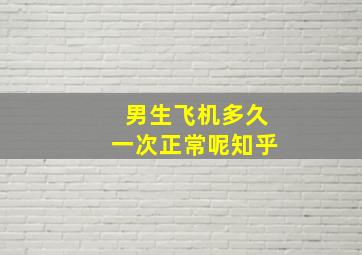 男生飞机多久
一次正常呢知乎